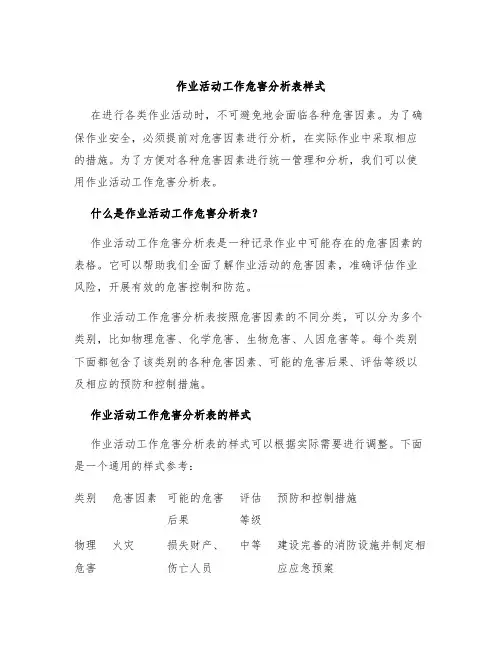 作业活动工作危害分析表样式

在进行各类作业活动时，不可避免地会面临各种危害因素。为了确保作业安全，必须提前对危害因素进行分析，在实际作业中采取相应的措施。为了方便对各种危害因素进行统一管理和分析，我们可以使用作业活动工作危害分析表。

什么是作业活动工作危害分析表？

作业活动工作危害分析表是一种记录作业中可能存在的危害因素的表格。它可以帮助我们全面了解作业活动的危害因素，准确评估作业风险，开展有效的危害控制和防范。

作业活动工作危害分析表按照危害因素的不同分类，可以分为多个类别，比如物理危害、化学危害、生物危害、人因危害等。每个类别下面都包含了该类别的各种危害因素、可能的危害后果、评估等级以及相应的预防和控制措施。

作业活动工作危害分析表的样式

作业活动工作危害分析表的样式可以根据实际需要进行调整。下面是一个通用的样式参考：

| 类别 | 危害因素 | 可能的危害后果 | 评估等级 | 预防和控制措施 |
|---|---|---|---|---|
| 物理危害 | 火灾 | 损失财产、伤亡人员 | 中等 | 建设完善的消防设施并制定相应应急预案 |